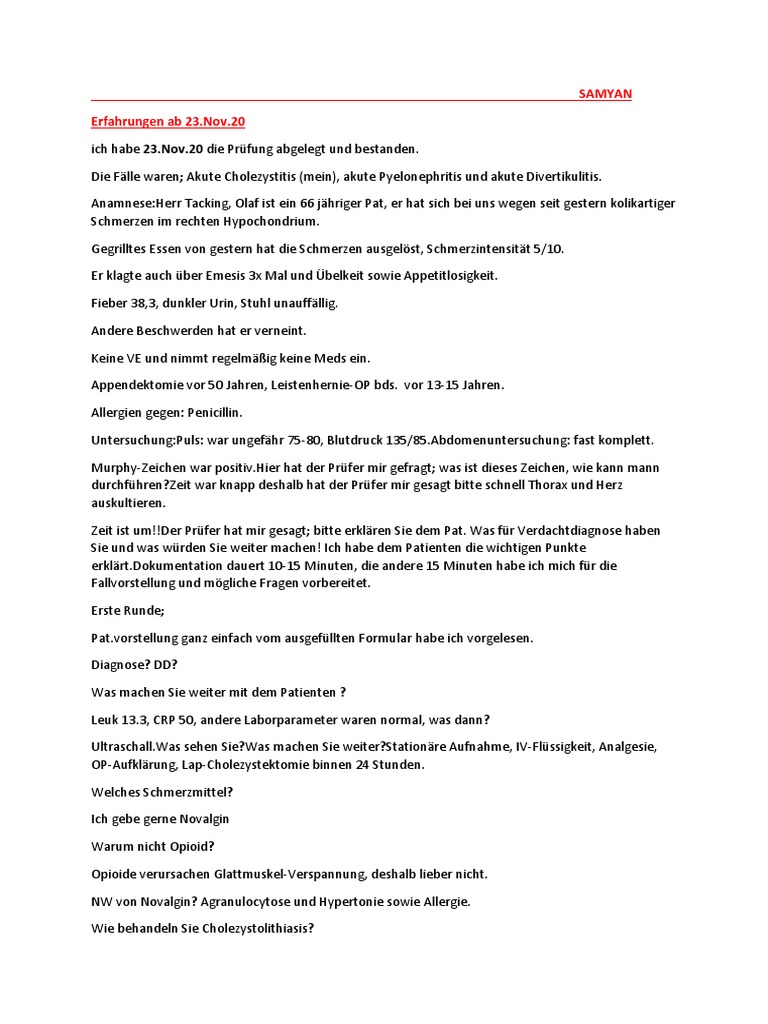 SAMYAN

Erfahrungen ab 23.Nov.20

ich habe 23.Nov.20 die Prüfung abgelegt und bestanden.

Die Fälle waren; Akute Cholezystitis (mein), akute Pyelonephritis und akute Divertikulitis.

Anamnese:Herr Tacking, Olaf ist ein 66 jähriger Pat, er hat sich bei uns wegen seit gestern kolikartiger Schmerzen im rechten Hypochondrium.

Gegrilltes Essen von gestern hat die Schmerzen ausgelöst, Schmerzintensität 5/10.

Er klagte auch über Emesis 3x Mal und Übelkeit sowie Appetitlosigkeit.

Fieber 38,3, dunkler Urin, Stuhl unauffällig.

Andere Beschwerden hat er verneint.

Keine VE und nimmt regelmäßig keine Meds ein.

Appendektomie vor 50 Jahren, Leistenhernie-OP bds. vor 13-15 Jahren.

Allergien gegen: Penicillin.

Untersuchung:Puls: war ungefähr 75-80, Blutdruck 135/85.Abdomenuntersuchung: fast komplett.

Murphy-Zeichen war positiv.Hier hat der Prüfer mir gefragt; was ist dieses Zeichen, wie kann mann durchführen?Zeit war knapp deshalb hat der Prüfer mir gesagt bitte schnell Thorax und Herz auskultieren.

Zeit ist um!!Der Prüfer hat mir gesagt; bitte erklären Sie dem Pat. Was für Verdachtdiagnose haben Sie und was würden Sie weiter machen! Ich habe dem Patienten die wichtigen Punkte erklärt.Dokumentation dauert 10-15 Minuten, die andere 15 Minuten habe ich mich für die Fallvorstellung und mögliche Fragen vorbereitet.

Erste Runde;

Pat.vorstellung ganz einfach vom ausgefüllten Formular habe ich vorgelesen.

Diagnose? DD?

Was machen Sie weiter mit dem Patienten ?

Leuk 13.3, CRP 50, andere Laborparameter waren normal, was dann?

Ultraschall.Was sehen Sie?Was machen Sie weiter?Stationäre Aufnahme, IV-Flüssigkeit, Analgesie, OP-Aufklärung, Lap-Cholezystektomie binnen 24 Stunden.

Welches Schmerzmittel?

Ich gebe gerne Novalgin

Warum nicht Opioid?

Opioide verursachen Glattmuskel-Verspannung, deshalb lieber nicht.

NW von Novalgin? Agranulocytose und Hypertonie sowie Allergie.

Wie behandeln Sie Cholezystolithiasis?